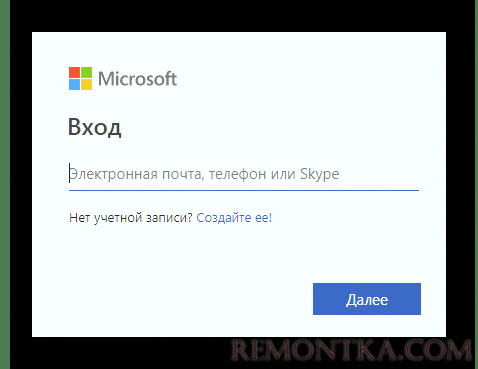 Microsoft

Вход

Электронная почта, телефон или Skype

Нет учетной записи? Создайте ее!

Далее

REMONTKA.COM